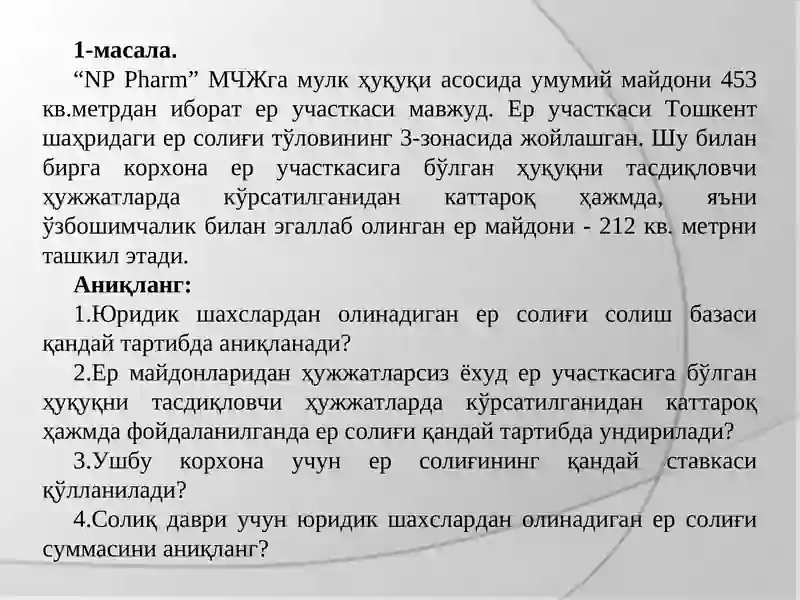 1-масала.

“NP Pharm” МЧЖга мулк ҳуқуқи асосида умумий майдони 453 кв.метрдан иборат ер участкаси мавжуд. Ер участкаси Тошкент шаҳридаги ер солиғи тўловининг 3-зонасида жойлашган. Шу билан бирга корхона ер участкасига бўлган ҳуқуқни тасдиқловчи ҳужжатларда кўрсатилганидан каттароқ ҳажмда, яъни ўзбошимчалик билан эгаллаб олинган ер майдони - 212 кв. метрни ташкил этади.

Аниқланг:

1.Юридик шахслардан олинадиган ер солиғи солиш базаси қандай тартибда аниқланади?

2.Ер майдонларидан ҳужжатларсиз ёхуд ер участкасига бўлган ҳуқуқни тасдиқловчи ҳужжатларда кўрсатилганидан каттароқ ҳажмда фойдаланилганда ер солиғи қандай тартибда ундирилади?

3.Ушбу корхона учун ер солиғининг қандай ставкаси қўлланилади?

4.Солиқ даври учун юридик шахслардан олинадиган ер солиғи суммасини аниқланг?